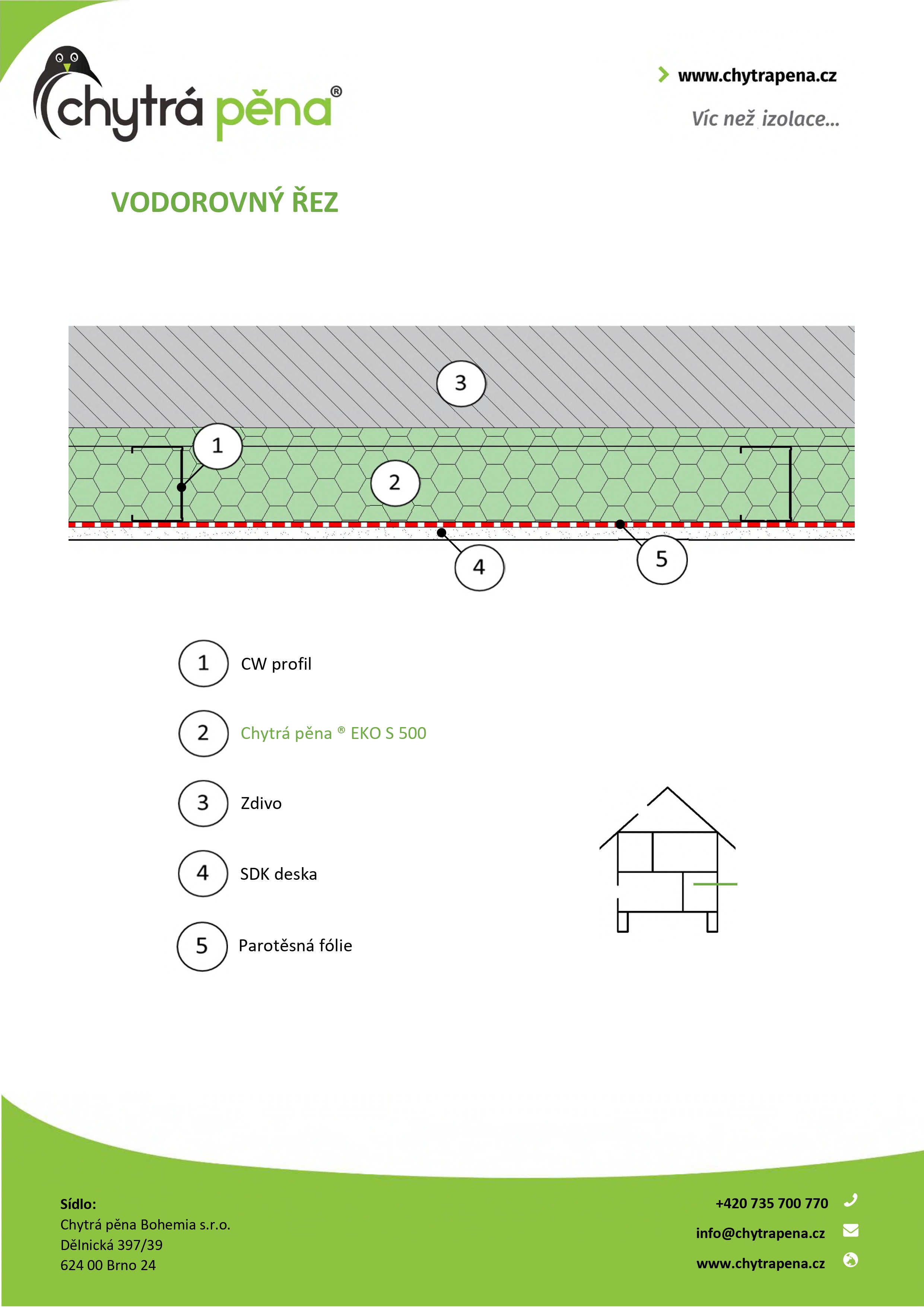 chytrá pěna®

www.chytrapena.cz

Víc než izolace...

VODOROVNÝ ŘEZ

3

1

2

4

5

1 CW profil

2 Chytrá pěna ® EKO S 500

3 Zdivo

4 SDK deska

5 Parotěsná fólie

Sídlo:
Chytrá pěna Bohemia s.r.o.
Dělnická 397/39
624 00 Brno 24

+420 735 700 770

info@chytrapena.cz

www.chytrapena.cz